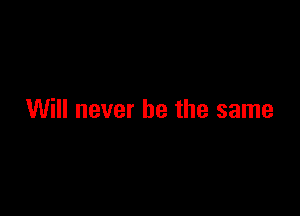 Will never be the same